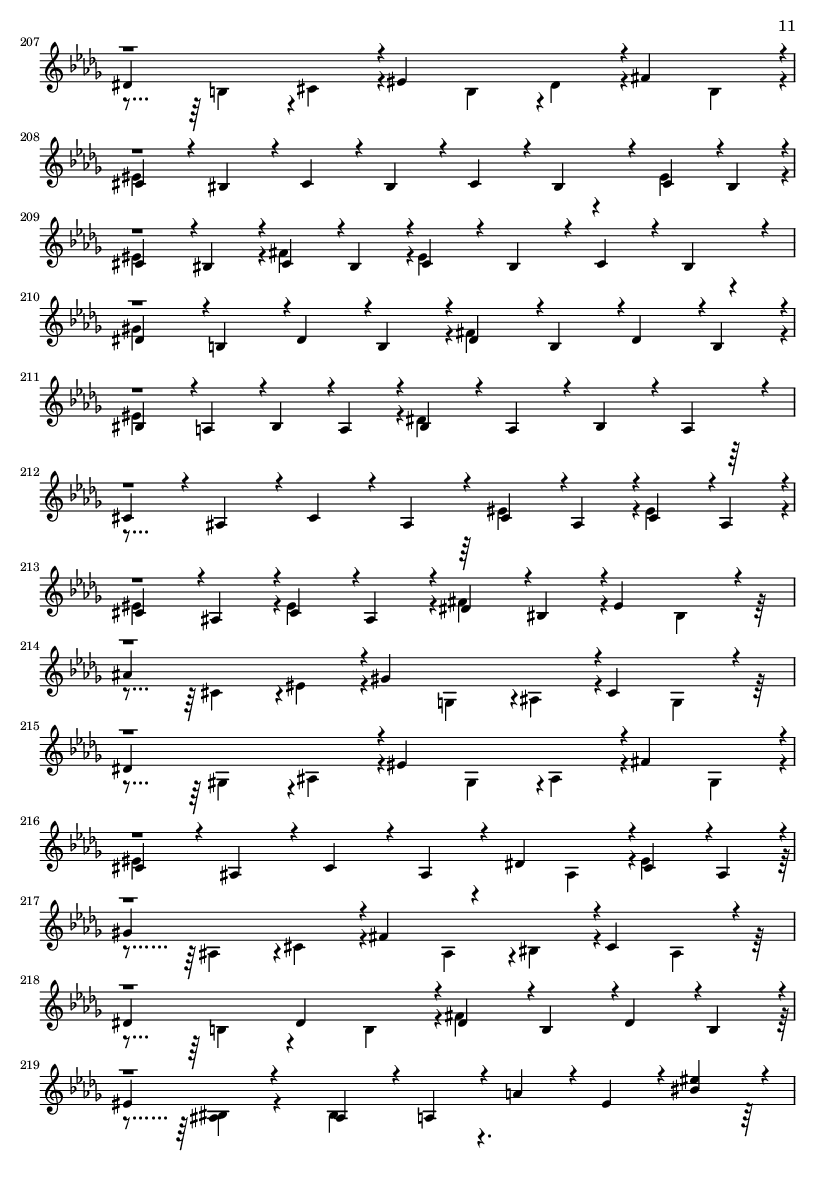 11

207

208

209

210

211

212

213

214

215

216

217

218

219